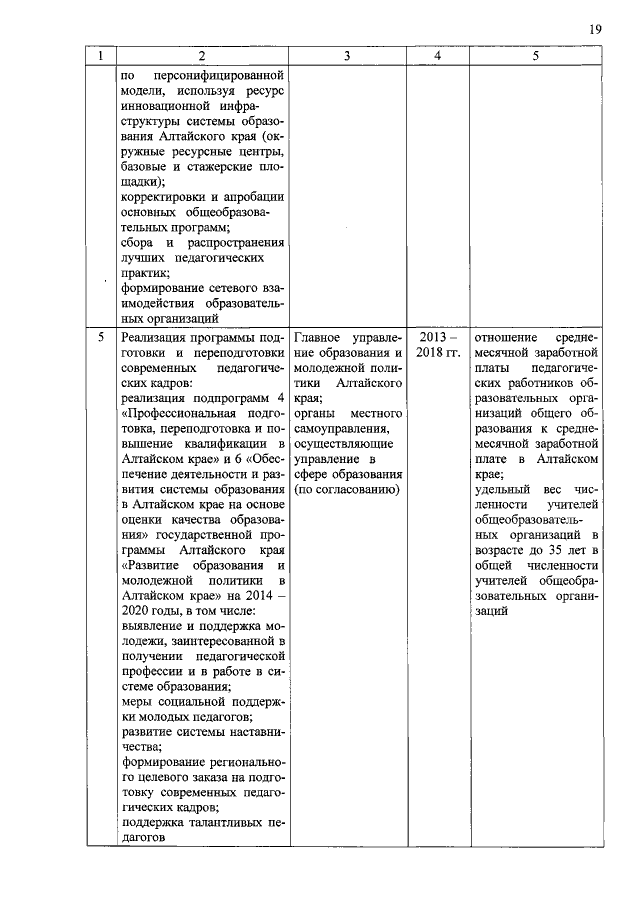 19

| 1 | 2 | 3 | 4 | 5 |
|---|---|---|---|---|
|  | по персонифицированной модели, используя ресурс инновационной инфраструктуры системы образования Алтайского края (окружные ресурсные центры, базовые и стажерские площадки); корректировки и апробации основных общеобразовательных программ; сбора и распространения лучших педагогических практик; формирование сетевого взаимодействия образовательных организаций |  |  |  |
| 5 | Реализация программы подготовки и переподготовки современных педагогических кадров: реализация подпрограмм 4 «Профессиональная подготовка, переподготовка и повышение квалификации в Алтайском крае» и 6 «Обеспечение деятельности и развития системы образования в Алтайском крае на основе оценки качества образования» государственной программы Алтайского края «Развитие образования и молодежной политики в Алтайском крае» на 2014 – 2020 годы, в том числе: выявление и поддержка молодежи, заинтересованной в получении педагогической профессии и в работе в системе образования; меры социальной поддержки молодых педагогов; развитие системы наставничества; формирование регионального целевого заказа на подготовку современных педагогических кадров; поддержка талантливых педагогов | Главное управление образования и молодежной политики Алтайского края; органы местного самоуправления, осуществляющие управление в сфере образования (по согласованию) | 2013 – 2018 гг. | отношение среднемесячной заработной платы педагогических работников образовательных организаций общего образования к среднемесячной заработной плате в Алтайском крае; удельный вес численности учителей общеобразовательных организаций в возрасте до 35 лет в общей численности учителей общеобразовательных организаций |